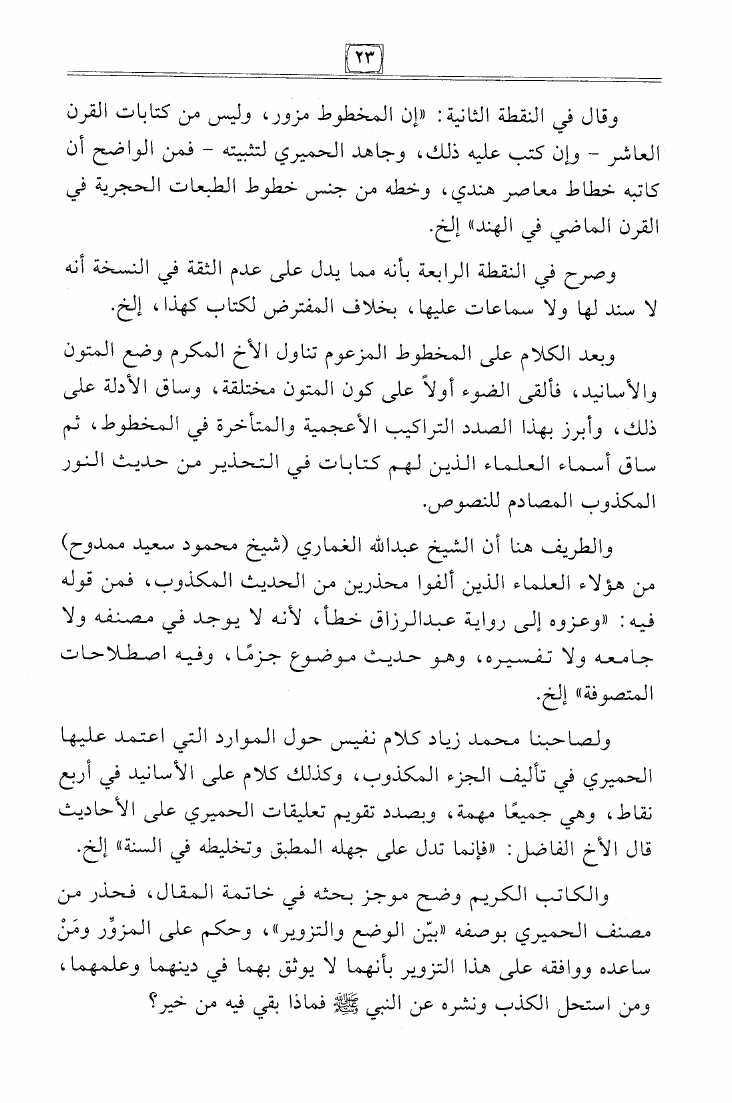 ٢٣

وقال في النقطة الثانية: «إن المخطوط مزور، وليس من كتابات القرن العاشر - وإن كتب عليه ذلك، وجاهد الحميري لتثبيته - فمن الواضح أن كاتبه خطاط معاصر هندي، وخطه من جنس خطوط الطبعات الحجرية في القرن الماضي في الهند» إلخ.

وصرح في النقطة الرابعة بأنه مما يدل على عدم الثقة في النسخة أنه لا سند لها ولا سماعات عليها، بخلاف المفترض لكتاب كهذا، إلخ.

وبعد الكلام على المخطوط المزعوم تناول الأخ المكرم وضع المتون والأسانيد، فألقى الضوء أولاً على كون المتون مختلقة، وساق الأدلة على ذلك، وأبرز بهذا الصدد التراكيب الأعجمية والمتأخرة في المخطوط، ثم ساق أسماء العلماء الذين لهم كتابات في التحذير من حديث النور المكذوب المصادم للنصوص.

والطريف هنا أن الشيخ عبدالله الغماري (شيخ محمود سعيد ممدوح) من هؤلاء العلماء الذين ألفوا محذرين من الحديث المكذوب، فمن قوله فيه: «وعزوه إلى رواية عبدالرزاق خطأ، لأنه لا يوجد في مصنفه ولا جامعه ولا تفسيره، وهو حديث موضوع جزمًا، وفيه اصطلاحات المتصوفة» إلخ.

ولصاحبنا محمد زياد كلام نفيس حول الموارد التي اعتمد عليها الحميري في تأليف الجزء المكذوب، وكذلك كلام على الأسانيد في أربع نقاط، وهي جميعًا مهمة، وبصدد تقويم تعليقات الحميري على الأحاديث قال الأخ الفاضل: «فإنما تدل على جهله المطبق وتخليطه في السنة» إلخ.

والكاتب الكريم وضح موجز بحثه في خاتمة المقال، فحذر من مصنف الحميري بوصفه «بيّن الوضع والتزوير»، وحكم على المزوِّر ومَنْ ساعده ووافقه على هذا التزوير بأنهما لا يوثق بهما في دينهما وعلمهما، ومن استحل الكذب ونشره عن النبي ﷺ فماذا بقي فيه من خير؟